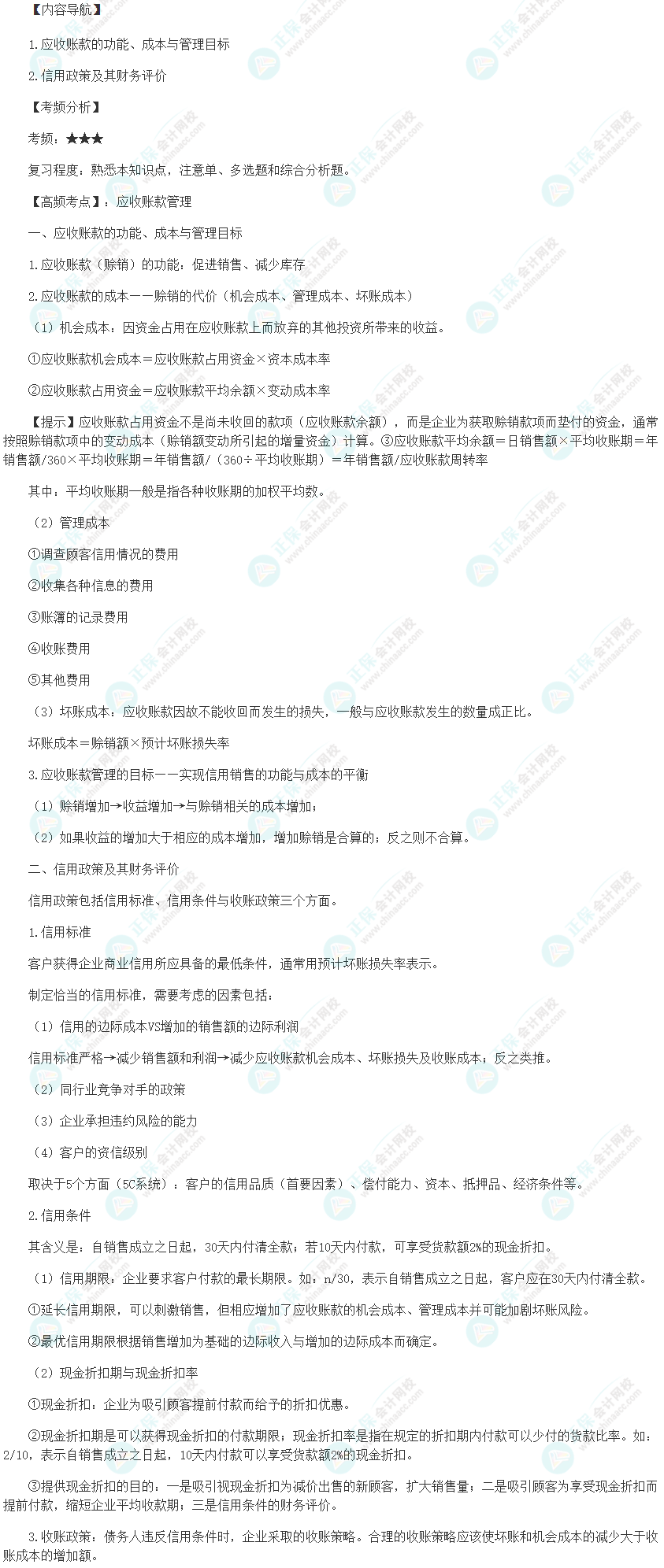 【内容导航】

1.应收账款的功能、成本与管理目标

2.信用政策及其财务评价

【考频分析】

考频：★★★

复习程度：熟悉本知识点，注意单、多选题和综合分析题。

【高频考点】：应收账款管理

一、应收账款的功能、成本与管理目标

1.应收账款（赊销）的功能：促进销售、减少库存

2.应收账款的成本——赊销的代价（机会成本、管理成本、坏账成本）

（1）机会成本：因资金占用在应收账款上而放弃的其他投资所带来的收益。

①应收账款机会成本＝应收账款占用资金×资本成本率

②应收账款占用资金＝应收账款平均余额×变动成本率

【提示】应收账款占用资金不是尚未收回的款项（应收账款余额），而是企业为获取赊销款项而垫付的资金，通常按照赊销款项中的变动成本（赊销额变动所引起的增量资金）计算。③应收账款平均余额＝日销售额×平均收账期＝年销售额/360×平均收账期＝年销售额/（360÷平均收账期）＝年销售额/应收账款周转率

其中：平均收账期一般是指各种收账期的加权平均数。

（2）管理成本

①调查顾客信用情况的费用

②收集各种信息的费用

③账簿的记录费用

④收账费用

⑤其他费用

（3）坏账成本：应收账款因故不能收回而发生的损失，一般与应收账款发生的数量成正比。

坏账成本＝赊销额×预计坏账损失率

3.应收账款管理的目标——实现信用销售的功能与成本的平衡

（1）赊销增加→收益增加→与赊销相关的成本增加；

（2）如果收益的增加大于相应的成本增加，增加赊销是合算的；反之则不合算。

二、信用政策及其财务评价

信用政策包括信用标准、信用条件与收账政策三个方面。

1.信用标准

客户获得企业商业信用所应具备的最低条件，通常用预计坏账损失率表示。

制定恰当的信用标准，需要考虑的因素包括：

（1）信用的边际成本VS增加的销售额的边际利润

信用标准严格→减少销售额和利润→减少应收账款机会成本、坏账损失及收账成本；反之类推。

（2）同行业竞争对手的政策

（3）企业承担违约风险的能力

（4）客户的资信级别

取决于5个方面（5C系统）：客户的信用品质（首要因素）、偿付能力、资本、抵押品、经济条件等。

2.信用条件

其含义是：自销售成立之日起，30天内付清全款；若10天内付款，可享受货款额2%的现金折扣。

（1）信用期限：企业要求客户付款的最长期限。如：n/30，表示自销售成立之日起，客户应在30天内付清全款。

①延长信用期限，可以刺激销售，但相应增加了应收账款的机会成本、管理成本并可能加剧坏账风险。

②最优信用期限根据销售增加为基础的边际收入与增加的边际成本而确定。

（2）现金折扣期与现金折扣率

①现金折扣：企业为吸引顾客提前付款而给予的折扣优惠。

②现金折扣期是可以获得现金折扣的付款期限；现金折扣率是指在规定的折扣期内付款可以少付的货款比率。如：2/10，表示自销售成立之日起，10天内付款可以享受货款额2%的现金折扣。

③提供现金折扣的目的：一是吸引视现金折扣为减价出售的新顾客，扩大销售量；二是吸引顾客为享受现金折扣而提前付款，缩短企业平均收款期；三是信用条件的财务评价。

3.收账政策：债务人违反信用条件时，企业采取的收账策略。合理的收账策略应该使坏账和机会成本的减少大于收账成本的增加额。